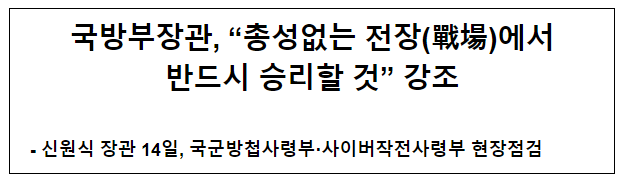 국방부장관, “총성없는 전장(戰場)에서 반드시 승리할 것” 강조

- 신원식 장관 14일, 국군방첩사령부·사이버작전사령부 현장점검